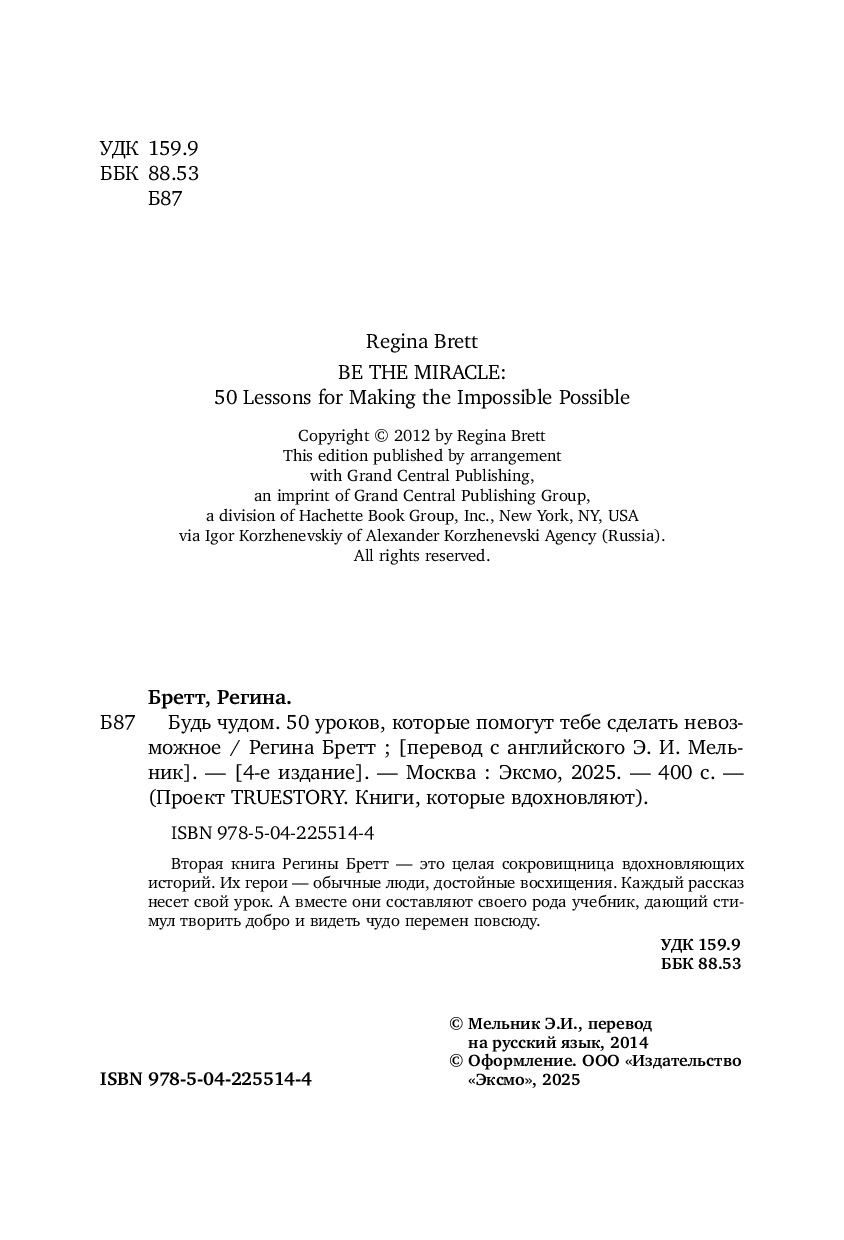 УДК 159.9
ББК 88.53
Б87

Regina Brett
BE THE MIRACLE:
50 Lessons for Making the Impossible Possible

Copyright © 2012 by Regina Brett
This edition published by arrangement
with Grand Central Publishing,
an imprint of Grand Central Publishing Group,
a division of Hachette Book Group, Inc., New York, NY, USA
via Igor Korzhenevskiy of Alexander Korzhenevski Agency (Russia).
All rights reserved.

Бретт, Регина.
Б87 Будь чудом. 50 уроков, которые помогут тебе сделать невозможное / Регина Бретт ; [перевод с английского Э. И. Мельник]. — [4-е издание]. — Москва : Эксмо, 2025. — 400 с. — (Проект TRUESTORY. Книги, которые вдохновляют).

ISBN 978-5-04-225514-4

Вторая книга Регины Бретт — это целая сокровищница вдохновляющих историй. Их герои — обычные люди, достойные восхищения. Каждый рассказ несет свой урок. А вместе они составляют своего рода учебник, дающий стимул творить добро и видеть чудо перемен повсюду.

УДК 159.9
ББК 88.53

© Мельник Э.И., перевод на русский язык, 2014
© Оформление. ООО «Издательство «Эксмо», 2025

ISBN 978-5-04-225514-4